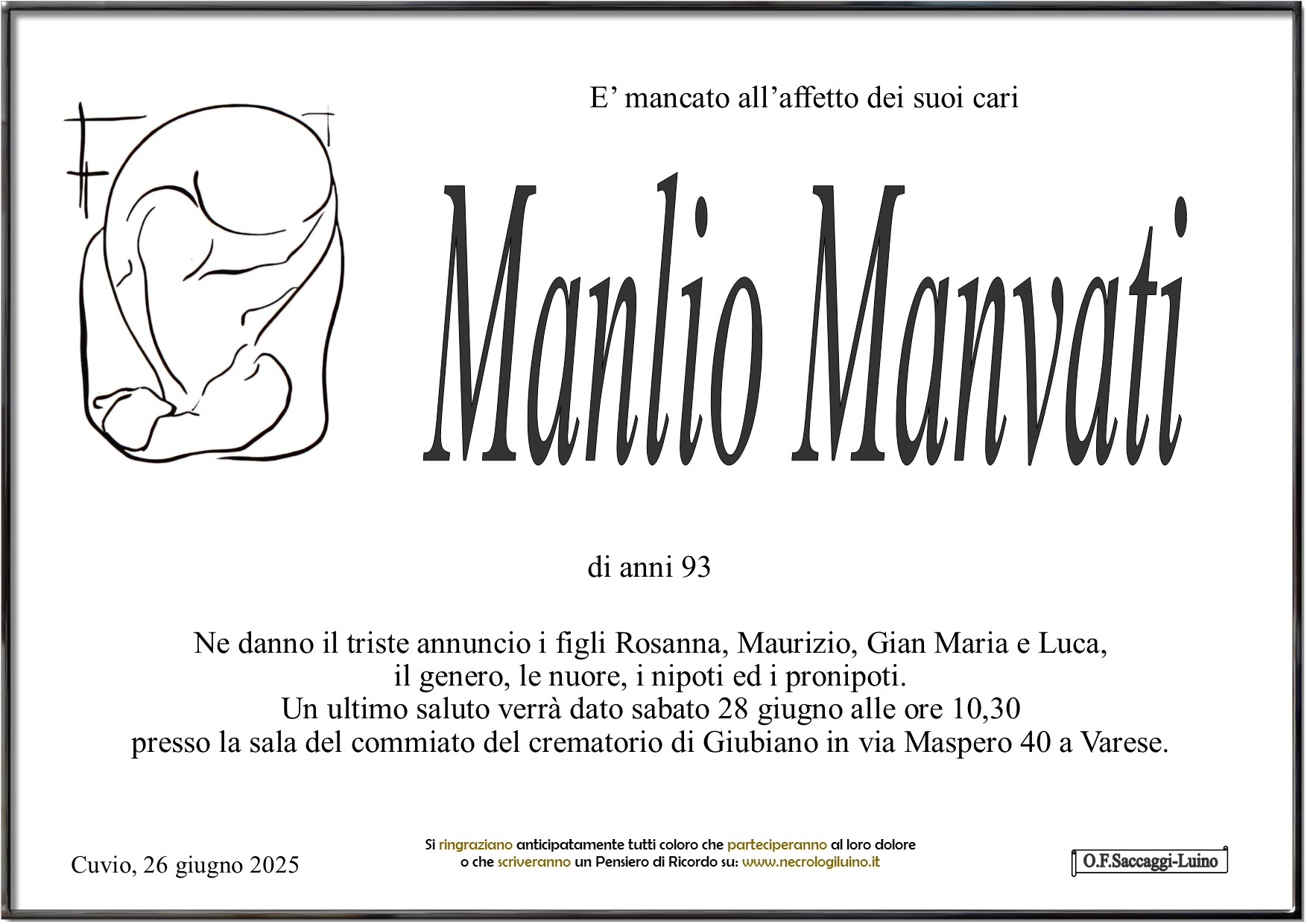 E’ mancato all’affetto dei suoi cari

Manlio Manvati

di anni 93

Ne danno il triste annuncio i figli Rosanna, Maurizio, Gian Maria e Luca, il genero, le nuore, i nipoti ed i pronipoti.
Un ultimo saluto verrà dato sabato 28 giugno alle ore 10,30 presso la sala del commiato del crematorio di Giubiano in via Maspero 40 a Varese.

Cuvio, 26 giugno 2025

Si ringraziano anticipatamente tutti coloro che parteciperanno al loro dolore o che scriveranno un Pensiero di Ricordo su: www.necrologiluino.it

O.F.Saccaggi-Luino